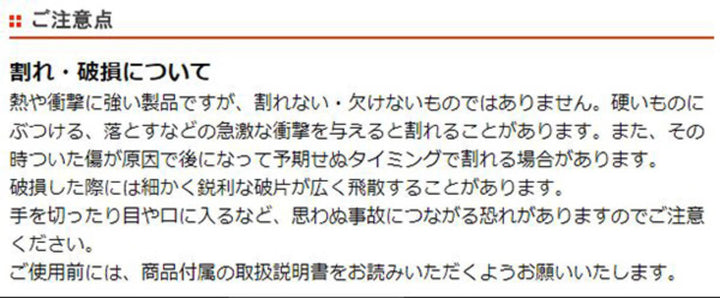 ご注意点

割れ・破損について
熱や衝撃に強い製品ですが、割れない・欠けないものではありません。硬いものにぶつける、落とすなどの急激な衝撃を与えると割れることがあります。また、その時ついた傷が原因で後になって予期せぬタイミングで割れる場合があります。
破損した際には細かく鋭利な破片が広く飛散することがあります。
手を切ったり目や口に入るなど、思わぬ事故につながる恐れがありますのでご注意ください。
ご使用前には、商品付属の取扱説明書をお読みいただくようお願いいたします。